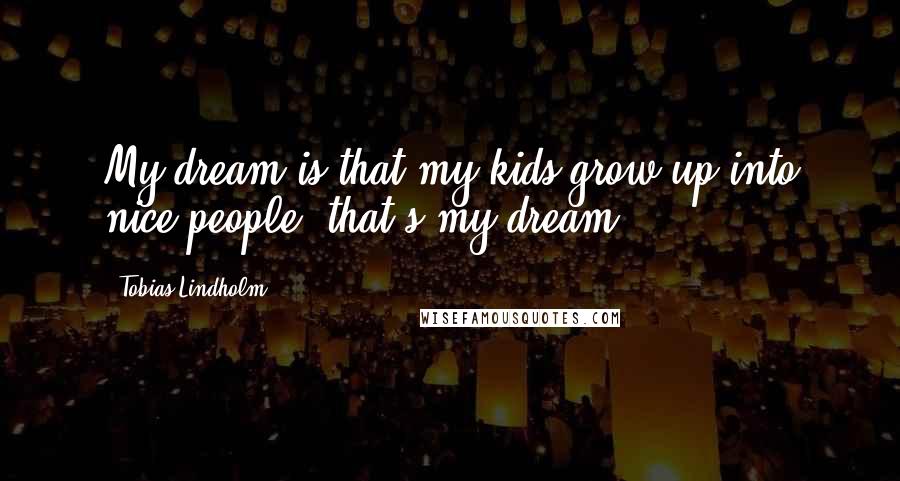 My dream is that my kids grow up into nice people, that's my dream.

Tobias Lindholm

WISEFAMOUSQUOTES.COM